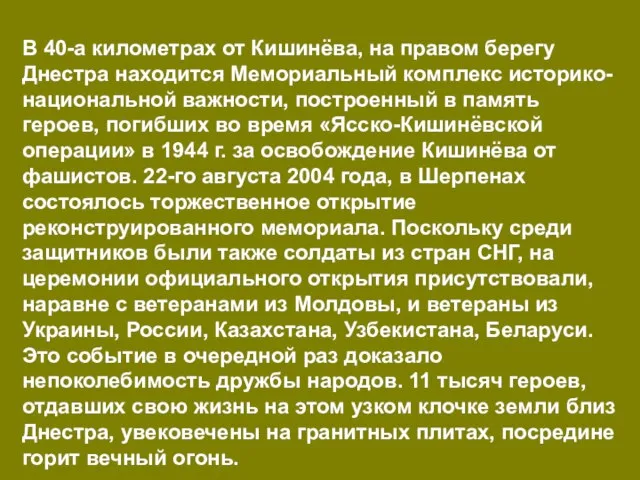 В 40-а километрах от Кишинёва, на правом берегу Днестра находится Мемориальный комплекс историко-национальной важности, построенный в память героев, погибших во время «Ясско-Кишинёвской операции» в 1944 г. за освобождение Кишинёва от фашистов. 22-го августа 2004 года, в Шерпенах состоялось торжественное открытие реконструированного мемориала. Поскольку среди защитников были также солдаты из стран СНГ, на церемонии официального открытия присутствовали, наравне с ветеранами из Молдовы, и ветераны из Украины, России, Казахстана, Узбекистана, Беларуси. Это событие в очередной раз доказало непоколебимость дружбы народов. 11 тысяч героев, отдавших свою жизнь на этом узком клочке земли близ Днестра, увековечены на гранитных плитах, посредине горит вечный огонь.